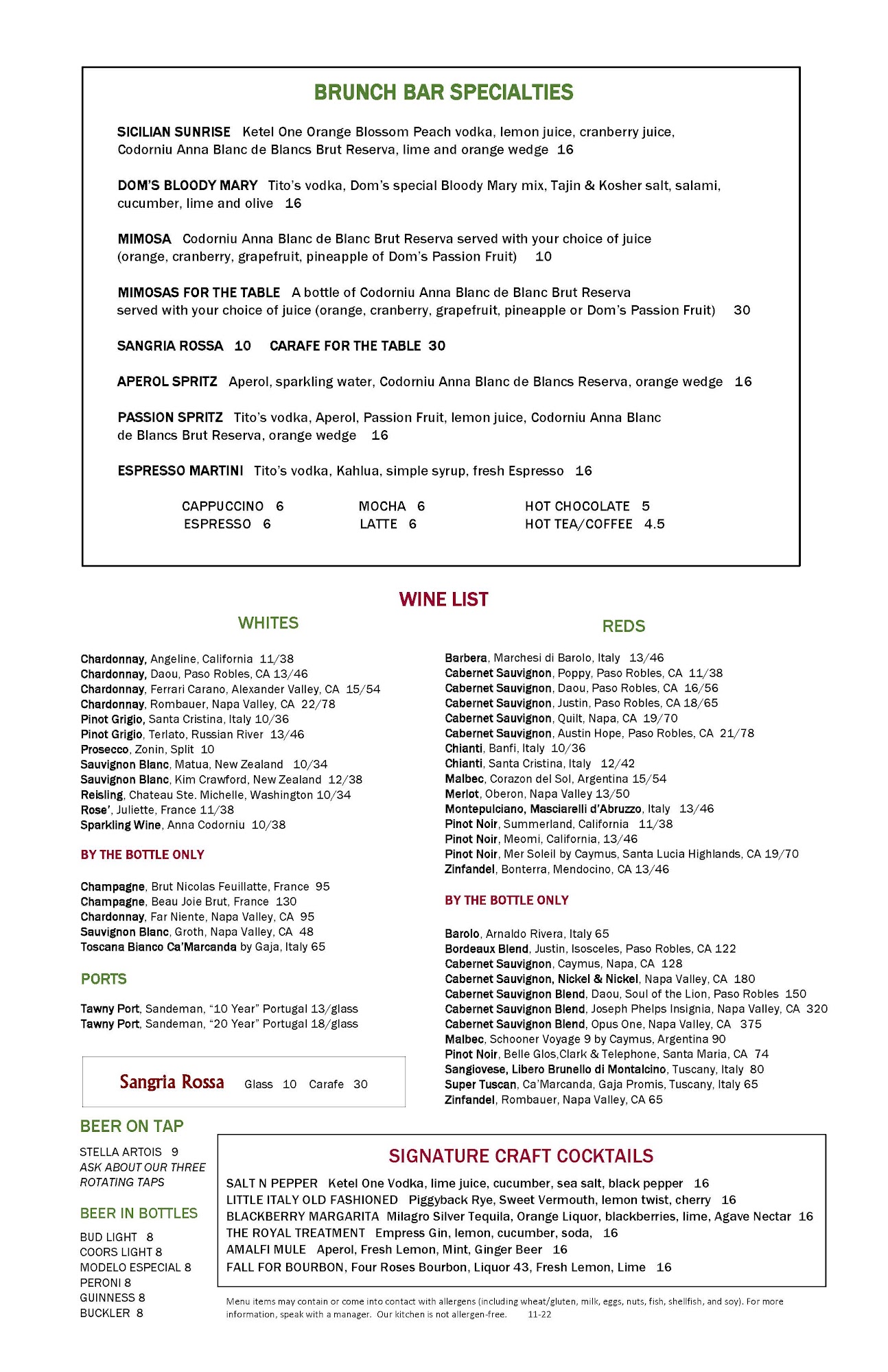 BRUNCH BAR SPECIALTIES

SICILIAN SUNRISE Ketel One Orange Blossom Peach vodka, lemon juice, cranberry juice, Codorniu Anna Blanc de Blancs Brut Reserva, lime and orange wedge 16

DOM'S BLOODY MARY Tito's vodka, Dom's special Bloody Mary mix, Tajin & Kosher salt, salami, cucumber, lime and olive 16

MIMOSA Codorniu Anna Blanc de Blanc Brut Reserva served with your choice of juice (orange, cranberry, grapefruit, pineapple of Dom's Passion Fruit) 10

MIMOSAS FOR THE TABLE A bottle of Codorniu Anna Blanc de Blanc Brut Reserva served with your choice of juice (orange, cranberry, grapefruit, pineapple or Dom's Passion Fruit) 30

SANGRIA ROSSA 10 CARAFE FOR THE TABLE 30

APEROL SPRITZ Aperol, sparkling water, Codorniu Anna Blanc de Blancs Reserva, orange wedge 16

PASSION SPRITZ Tito's vodka, Aperol, Passion Fruit, lemon juice, Codorniu Anna Blanc de Blancs Brut Reserva, orange wedge 16

ESPRESSO MARTINI Tito's vodka, Kahlua, simple syrup, fresh Espresso 16

CAPPUCCINO 6
ESPRESSO 6
MOCHA 6
LATTE 6
HOT CHOCOLATE 5
HOT TEA/COFFEE 4.5

WINE LIST

WHITES

Chardonnay, Angeline, California 11/38
Chardonnay, Daou, Paso Robles, CA 13/46
Chardonnay, Ferrari Carano, Alexander Valley, CA 15/54
Chardonnay, Rombauer, Napa Valley, CA 22/78
Pinot Grigio, Santa Cristina, Italy 10/36
Pinot Grigio, Terlato, Russian River 13/46
Prosecco, Zonin, Split 10
Sauvignon Blanc, Matua, New Zealand 10/34
Sauvignon Blanc, Kim Crawford, New Zealand 12/38
Reisling, Chateau Ste. Michelle, Washington 10/34
Rose', Juliette, France 11/38
Sparkling Wine, Anna Codorniu 10/38

BY THE BOTTLE ONLY

Champagne, Brut Nicolas Feuillatte, France 95
Champagne, Beau Joie Brut, France 130
Chardonnay, Far Niente, Napa Valley, CA 95
Sauvignon Blanc, Groth, Napa Valley, CA 48
Toscana Bianco Ca'Marcanda by Gaja, Italy 65

PORTS

Tawny Port, Sandeman, "10 Year" Portugal 13/glass
Tawny Port, Sandeman, "20 Year" Portugal 18/glass

Sangria Rossa Glass 10 Carafe 30

REDS

Barbera, Marchesi di Barolo, Italy 13/46
Cabernet Sauvignon, Poppy, Paso Robles, CA 11/38
Cabernet Sauvignon, Daou, Paso Robles, CA 16/56
Cabernet Sauvignon, Justin, Paso Robles, CA 18/65
Cabernet Sauvignon, Quilt, Napa, CA 19/70
Cabernet Sauvignon, Austin Hope, Paso Robles, CA 21/78
Chianti, Banfi, Italy 10/36
Chianti, Santa Cristina, Italy 12/42
Malbec, Corazon del Sol, Argentina 15/54
Merlot, Oberon, Napa Valley 13/50
Montepulciano, Masciarelli d'Abruzzo, Italy 13/46
Pinot Noir, Summerland, California 11/38
Pinot Noir, Meomi, California, 13/46
Pinot Noir, Mer Soleil by Caymus, Santa Lucia Highlands, CA 19/70
Zinfandel, Bonterra, Mendocino, CA 13/46

BY THE BOTTLE ONLY

Barolo, Arnaldo Rivera, Italy 65
Bordeaux Blend, Justin, Isosceles, Paso Robles, CA 122
Cabernet Sauvignon, Caymus, Napa, CA 128
Cabernet Sauvignon, Nickel & Nickel, Napa Valley, CA 180
Cabernet Sauvignon Blend, Daou, Soul of the Lion, Paso Robles 150
Cabernet Sauvignon Blend, Joseph Phelps Insignia, Napa Valley, CA 320
Cabernet Sauvignon Blend, Opus One, Napa Valley, CA 375
Malbec, Schooner Voyage 9 by Caymus, Argentina 90
Pinot Noir, Belle Glos,Clark & Telephone, Santa Maria, CA 74
Sangiovese, Libero Brunello di Montalcino, Tuscany, Italy 80
Super Tuscan, Ca'Marcanda, Gaja Promis, Tuscany, Italy 65
Zinfandel, Rombauer, Napa Valley, CA 65

BEER ON TAP

STELLA ARTOIS 9
ASK ABOUT OUR THREE ROTATING TAPS

BEER IN BOTTLES

BUD LIGHT 8
COORS LIGHT 8
MODELO ESPECIAL 8
PERONI 8
GUINNESS 8
BUCKLER 8

SIGNATURE CRAFT COCKTAILS

SALT N PEPPER Ketel One Vodka, lime juice, cucumber, sea salt, black pepper 16
LITTLE ITALY OLD FASHIONED Piggyback Rye, Sweet Vermouth, lemon twist, cherry 16
BLACKBERRY MARGARITA Milagro Silver Tequila, Orange Liquor, blackberries, lime, Agave Nectar 16
THE ROYAL TREATMENT Empress Gin, lemon, cucumber, soda, 16
AMALFI MULE Aperol, Fresh Lemon, Mint, Ginger Beer 16
FALL FOR BOURBON, Four Roses Bourbon, Liquor 43, Fresh Lemon, Lime 16

Menu items may contain or come into contact with allergens (including wheat/gluten, milk, eggs, nuts, fish, shellfish, and soy). For more information, speak with a manager. Our kitchen is not allergen-free. 11-22